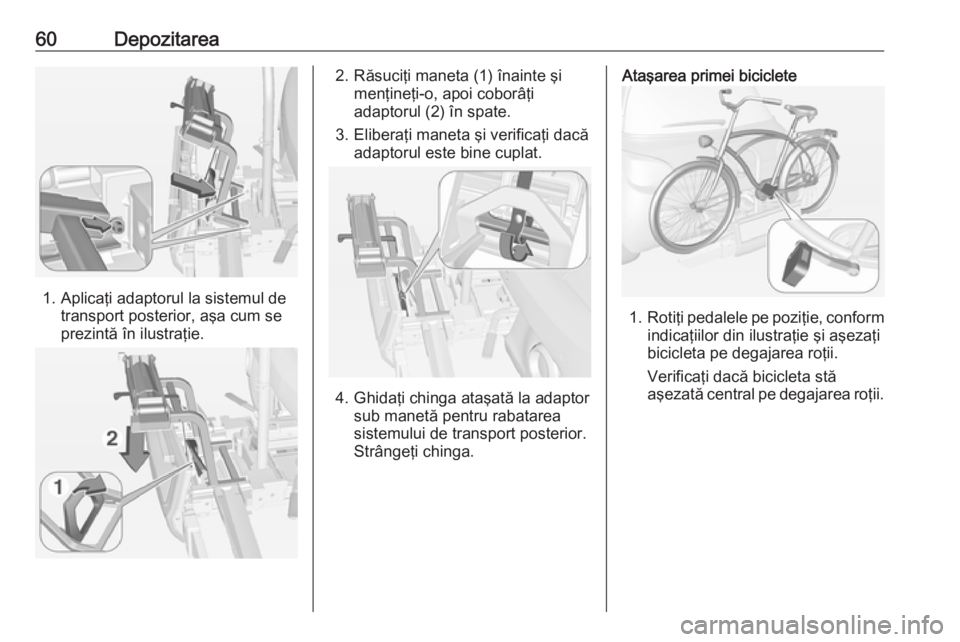 60 Depozitarea

1. Aplicați adaptorul la sistemul de transport posterior, așa cum se prezintă în ilustrație.

2

1

2. Răsuciți maneta (1) înainte și mențineți-o, apoi coborâți adaptorul (2) în spate.

3. Eliberați maneta și verificați dacă adaptorul este bine cuplat.

4. Ghidați chinga atașată la adaptor sub manetă pentru rabatarea sistemului de transport posterior. Strângeți chinga.

Atașarea primei biciclete

1. Rotiți pedalele pe poziție, conform indicațiilor din ilustrație și așezați bicicleta pe degajarea roții.

Verificați dacă bicicleta stă așezată central pe degajarea roții.

carmanualsonline.info